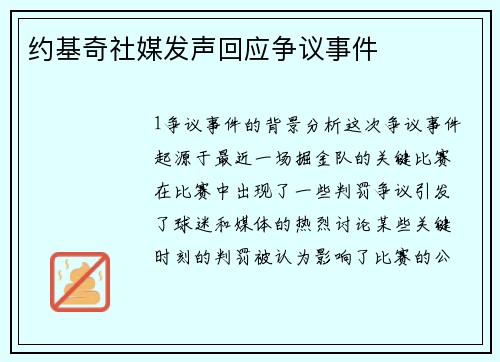 约基奇社媒发声回应争议事件

1争议事件的背景分析这次争议事件起源于最近一场掘金队的关键比赛在比赛中出现了一些判罚争议引发了球迷和媒体的热烈讨论某些关键时刻的判罚被认为影响了比赛的公